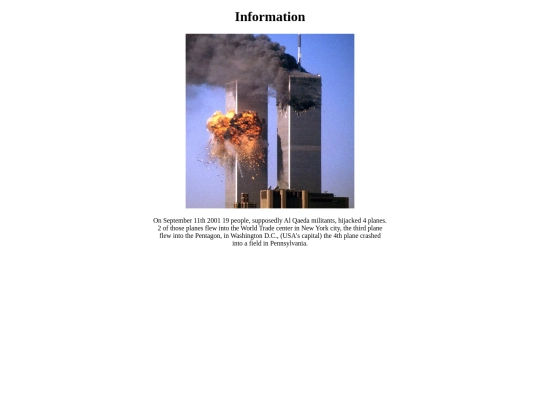 Information

On September 11th 2001 19 people, supposedly Al Qaeda militants, hijacked 4 planes. 2 of those planes flew into the World Trade center in New York city, the third plane flew into the Pentagon, in Washington D.C., (USA's capital) the 4th plane crashed into a field in Pennsylvania.